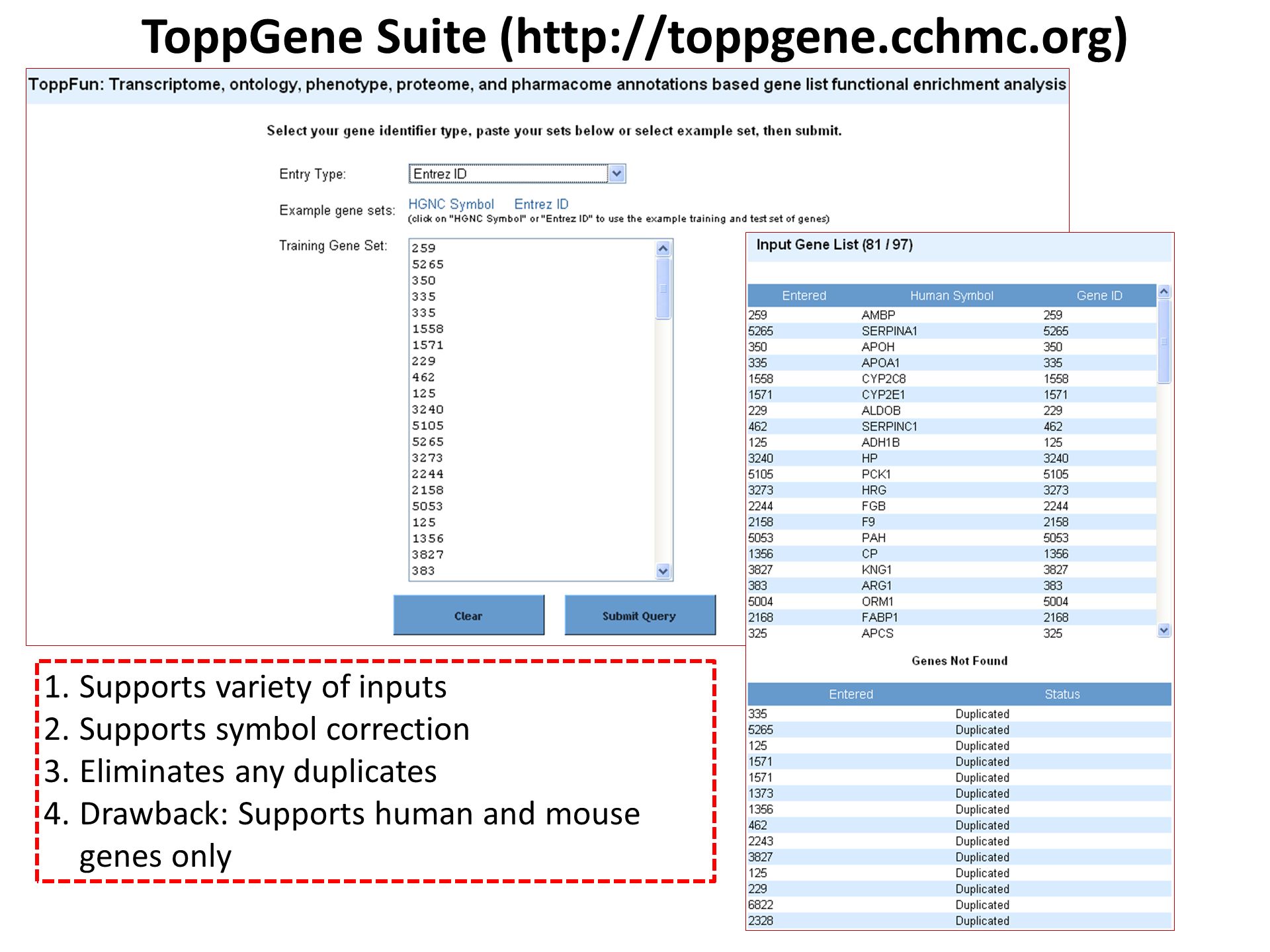 ToppGene Suite (http://toppgene.cchmc.org)

ToppFun: Transcriptome, ontology, phenotype, proteome, and pharmacome annotations based gene list functional enrichment analysis

Select your gene identifier type, paste your sets below or select example set, then submit.

Entry Type: Entrez ID

Example gene sets: HGNC Symbol Entrez ID
(click on "HGNC Symbol" or "Entrez ID" to use the example training and test set of genes)

Training Gene Set:
259
5265
350
335
335
1558
1571
229
462
125
3240
5105
5265
3273
2244
2158
5053
125
1356
3827
383

Clear Submit Query

Input Gene List (81 / 97)

| Entered | Human Symbol | Gene ID |
|---|---|---|
| 259 | AMBP | 259 |
| 5265 | SERPINA1 | 5265 |
| 350 | APOH | 350 |
| 335 | APOA1 | 335 |
| 1558 | CYP2C8 | 1558 |
| 1571 | CYP2E1 | 1571 |
| 229 | ALDOB | 229 |
| 462 | SERPINC1 | 462 |
| 125 | ADH1B | 125 |
| 3240 | HP | 3240 |
| 5105 | PCK1 | 5105 |
| 3273 | HRG | 3273 |
| 2244 | FGB | 2244 |
| 2158 | F9 | 2158 |
| 5053 | PAH | 5053 |
| 1356 | CP | 1356 |
| 3827 | KNG1 | 3827 |
| 383 | ARG1 | 383 |
| 5004 | ORM1 | 5004 |
| 2168 | FABP1 | 2168 |
| 325 | APCS | 325 |

Genes Not Found

| Entered | Status |
|---|---|
| 335 | Duplicated |
| 5265 | Duplicated |
| 125 | Duplicated |
| 1571 | Duplicated |
| 1571 | Duplicated |
| 1373 | Duplicated |
| 1356 | Duplicated |
| 462 | Duplicated |
| 2243 | Duplicated |
| 3827 | Duplicated |
| 125 | Duplicated |
| 229 | Duplicated |
| 6822 | Duplicated |
| 2328 | Duplicated |

1. Supports variety of inputs
2. Supports symbol correction
3. Eliminates any duplicates
4. Drawback: Supports human and mouse genes only